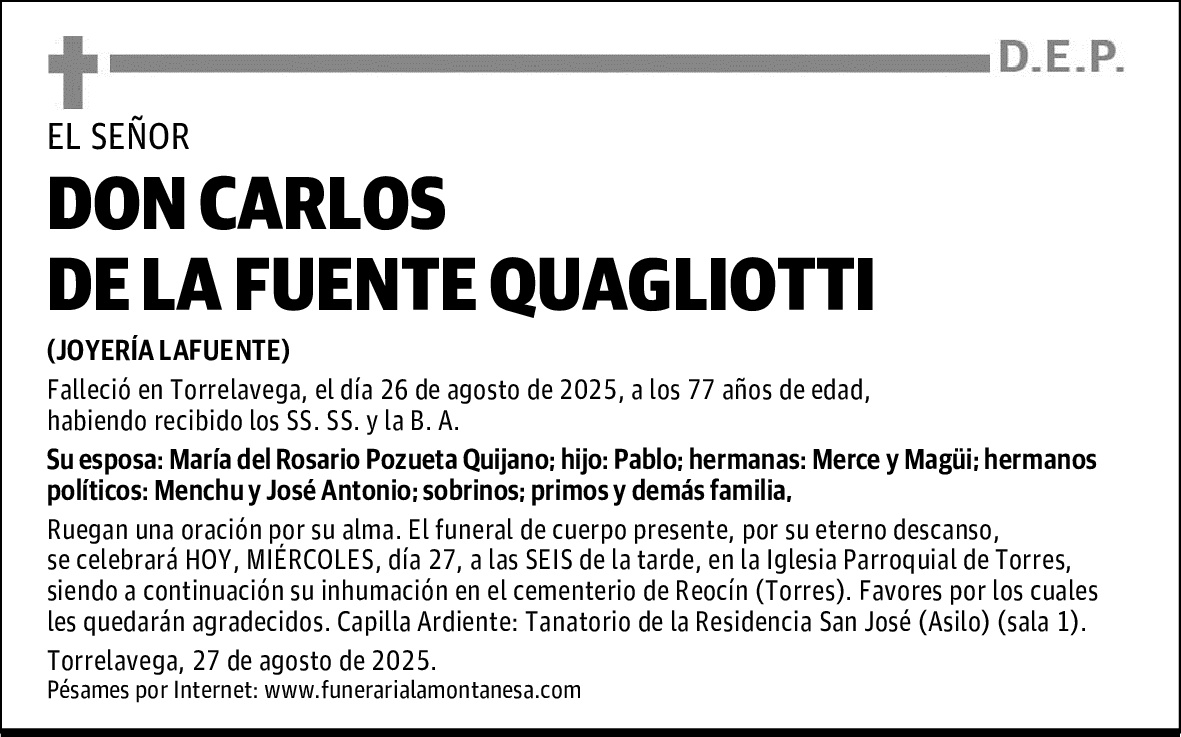 D.E.P.

EL SEÑOR

DON CARLOS
DE LA FUENTE QUAGLIOTTI

(JOYERÍA LAFUENTE)

Falleció en Torrelavega, el día 26 de agosto de 2025, a los 77 años de edad, habiendo recibido los SS. SS. y la B. A.

Su esposa: María del Rosario Pozueta Quijano; hijo: Pablo; hermanas: Merce y Magüi; hermanos políticos: Menchu y José Antonio; sobrinos; primos y demás familia,

Ruegan una oración por su alma. El funeral de cuerpo presente, por su eterno descanso, se celebrará HOY, MIÉRCOLES, día 27, a las SEIS de la tarde, en la Iglesia Parroquial de Torres, siendo a continuación su inhumación en el cementerio de Reocín (Torres). Favores por los cuales les quedarán agradecidos. Capilla Ardiente: Tanatorio de la Residencia San José (Asilo) (sala 1).

Torrelavega, 27 de agosto de 2025.
Pésames por Internet: www.funerarialamontanesa.com